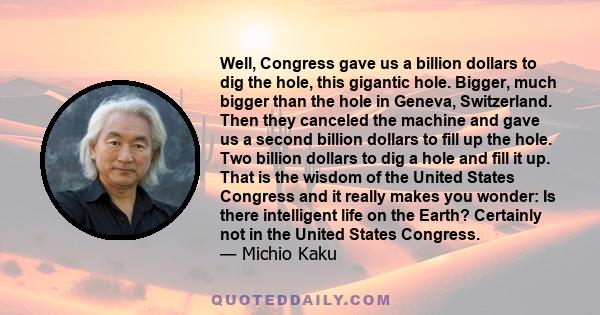 Well, Congress gave us a billion dollars to dig the hole, this gigantic hole. Bigger, much bigger than the hole in Geneva, Switzerland. Then they canceled the machine and gave us a second billion dollars to fill up the hole. Two billion dollars to dig a hole and fill it up. That is the wisdom of the United States Congress and it really makes you wonder: Is there intelligent life on the Earth? Certainly not in the United States Congress.
— Michio Kaku

QUOTEDDAILY.COM